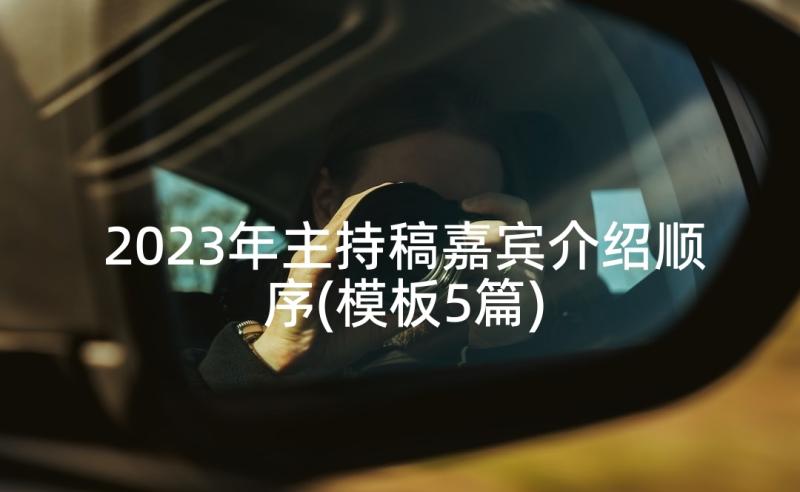 2023年主持稿嘉宾介绍顺序(模板5篇)